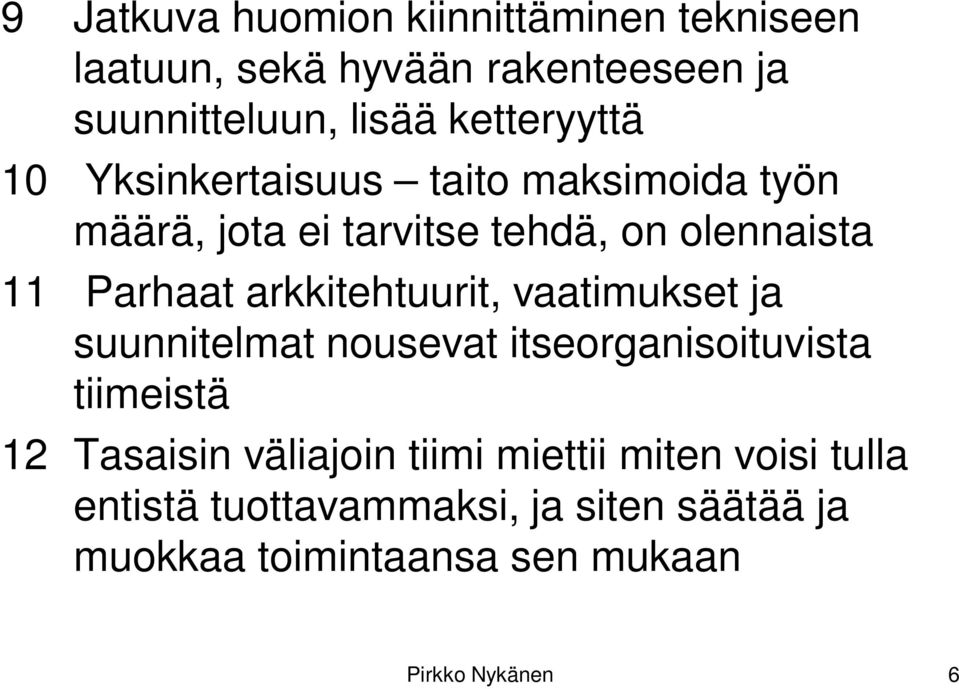 9 Jatkuva huomion kiinnittäminen tekniseen laatuun, sekä hyvään rakenteeseen ja suunnitteluun, lisää ketteryyttä

10 Yksinkertaisuus – taito maksimoida työn määrä, jota ei tarvitse tehdä, on olennaista

11 Parhaat arkkitehtuurit, vaatimukset ja suunnitelmat nousevat itseorganisoituvista tiimeistä

12 Tasaisin väliajoin tiimi miettii miten voisi tulla entistä tuottavammaksi, ja siten säätää ja muokkaa toimintaansa sen mukaan

Pirkko Nykänen

6